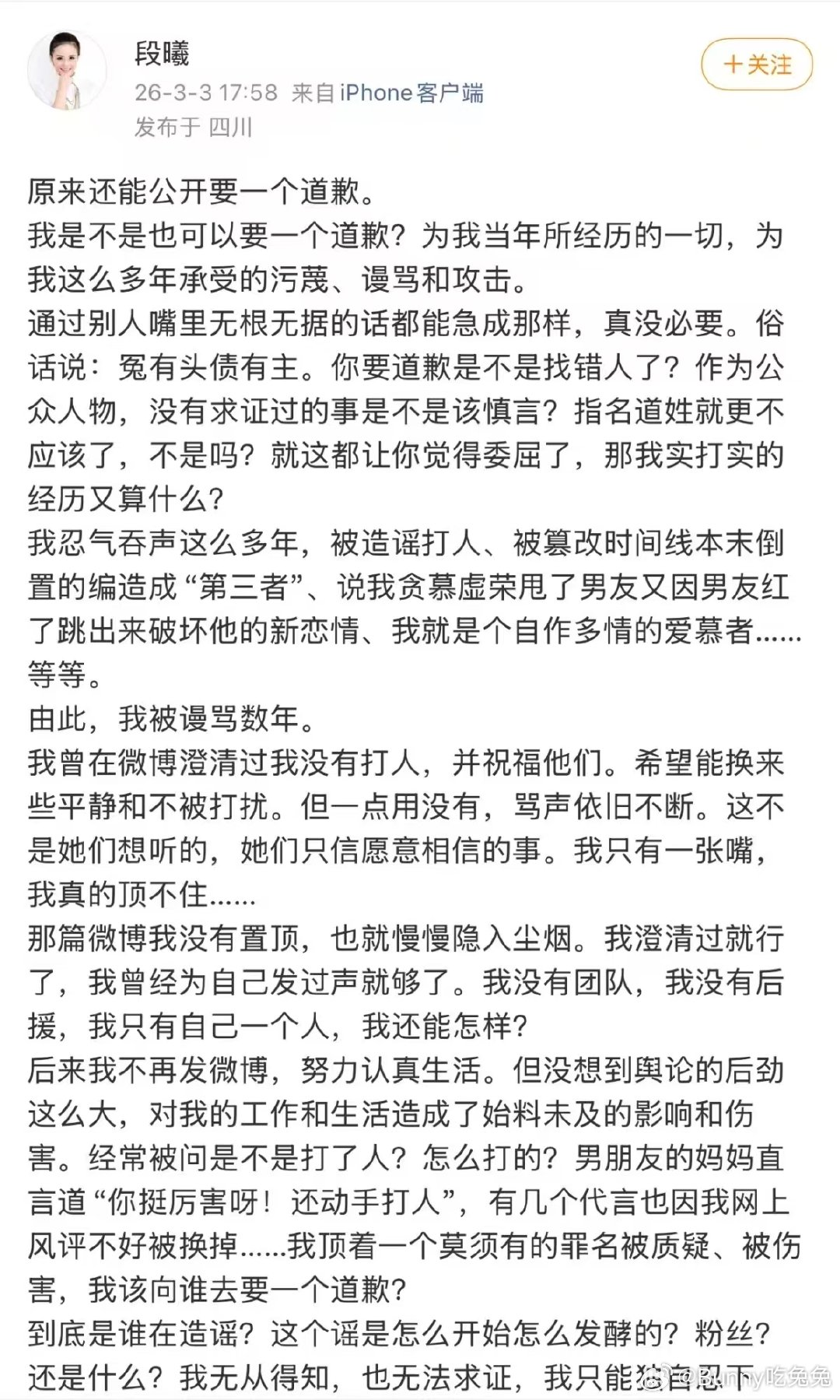 段曦
26-3-3 17:58 来自 iPhone客户端
发布于 四川
+关注

原来还能公开要一个道歉。
我是不是也可以要一个道歉？为我当年所经历的一切，为我这么多年承受的污蔑、谩骂和攻击。
通过别人嘴里无根无据的话都能急成那样，真没必要。俗话说：冤有头债有主。你要道歉是不是找错人了？作为公众人物，没有求证过的事是不是该慎言？指名道姓就更不应该了，不是吗？就这都让你觉得委屈了，那我实打实的经历又算什么？
我忍气吞声这么多年，被造谣打人、被篡改时间线本末倒置的编造成“第三者”、说我贪慕虚荣甩了男友又因男友红了跳出来破坏他的新恋情、我就是个自作多情的爱慕者……等等。
由此，我被谩骂数年。
我曾在微博澄清过我没有打人，并祝福他们。希望能换来些平静和不被打扰。但一点用没有，骂声依旧不断。这不是她们想听的，她们只信愿意相信的事。我只有一张嘴，我真的顶不住……
那篇微博我没有置顶，也就慢慢隐入尘烟。我澄清过就行了，我曾经为自己发过声就够了。我没有团队，我没有后援，我只有自己一个人，我还能怎样？
后来我不再发微博，努力认真生活。但没想到舆论的后劲这么大，对我的工作和生活造成了始料未及的影响和伤害。经常被问是不是打了人？怎么打的？男朋友的妈妈直言道“你挺厉害呀！还动手打人”，有几个代言也因我网上风评不好被换掉……我顶着一个莫须有的罪名被质疑、被伤害，我该向谁去要一个道歉？
到底是谁在造谣？这个谣是怎么开始怎么发酵的？粉丝？还是什么？我无从得知，也无法求证，我只能独自忍下
@Bunny吃兔兔